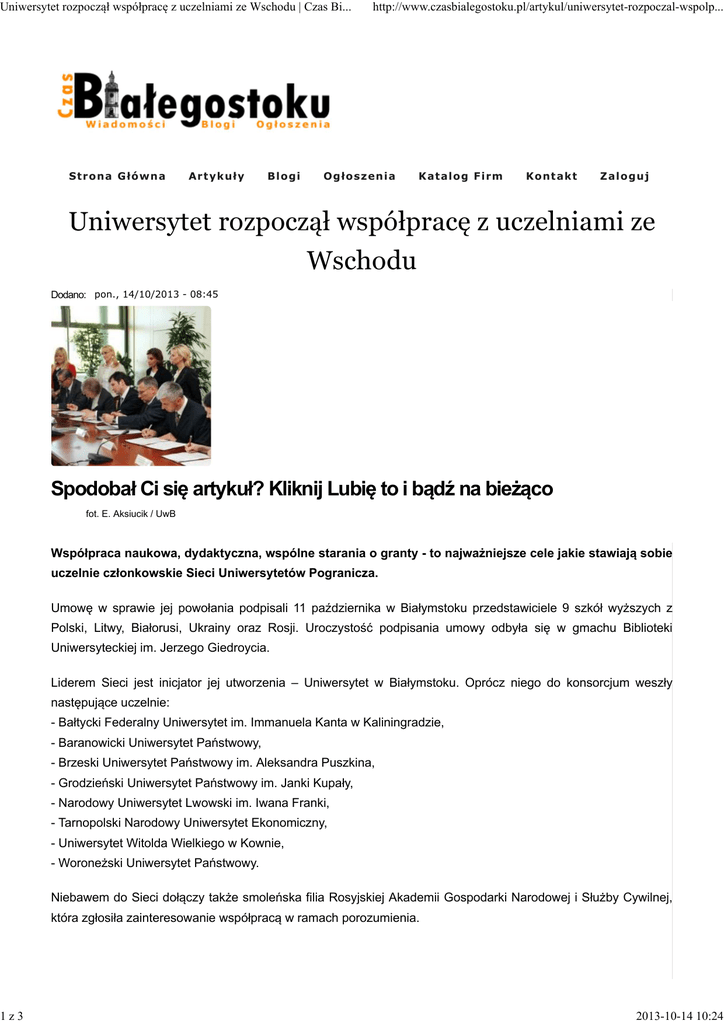 Uniwersytet rozpoczął współpracę z uczelniami ze Wschodu | Czas Bi... http://www.czasbialegostoku.pl/artykul/uniwersytet-rozpoczal-wspolp...

Czas Białegostoku
Wiadomości Blogi Ogłoszenia

Strona Główna Artykuły Blogi Ogłoszenia Katalog Firm Kontakt Zaloguj

Uniwersytet rozpoczął współpracę z uczelniami ze Wschodu

Dodano: pon., 14/10/2013 - 08:45

Spodobał Ci się artykuł? Kliknij Lubię to i bądź na bieżąco

fot. E. Aksiucik / UwB

Współpraca naukowa, dydaktyczna, wspólne starania o granty - to najważniejsze cele jakie stawiają sobie uczelnie członkowskie Sieci Uniwersytetów Pogranicza.

Umowę w sprawie jej powołania podpisali 11 października w Białymstoku przedstawiciele 9 szkół wyższych z Polski, Litwy, Białorusi, Ukrainy oraz Rosji. Uroczystość podpisania umowy odbyła się w gmachu Biblioteki Uniwersyteckiej im. Jerzego Giedroycia.

Liderem Sieci jest inicjator jej utworzenia – Uniwersytet w Białymstoku. Oprócz niego do konsorcjum weszły następujące uczelnie:
- Bałtycki Federalny Uniwersytet im. Immanuela Kanta w Kaliningradzie,
- Baranowicki Uniwersytet Państwowy,
- Brzeski Uniwersytet Państwowy im. Aleksandra Puszkina,
- Grodzieński Uniwersytet Państwowy im. Janki Kupały,
- Narodowy Uniwersytet Lwowski im. Iwana Franki,
- Tarnopolski Narodowy Uniwersytet Ekonomiczny,
- Uniwersytet Witolda Wielkiego w Kownie,
- Woroneżski Uniwersytet Państwowy.

Niebawem do Sieci dołączy także smoleńska filia Rosyjskiej Akademii Gospodarki Narodowej i Służby Cywilnej, która zgłosiła zainteresowanie współpracą w ramach porozumienia.

1 z 3 2013-10-14 10:24